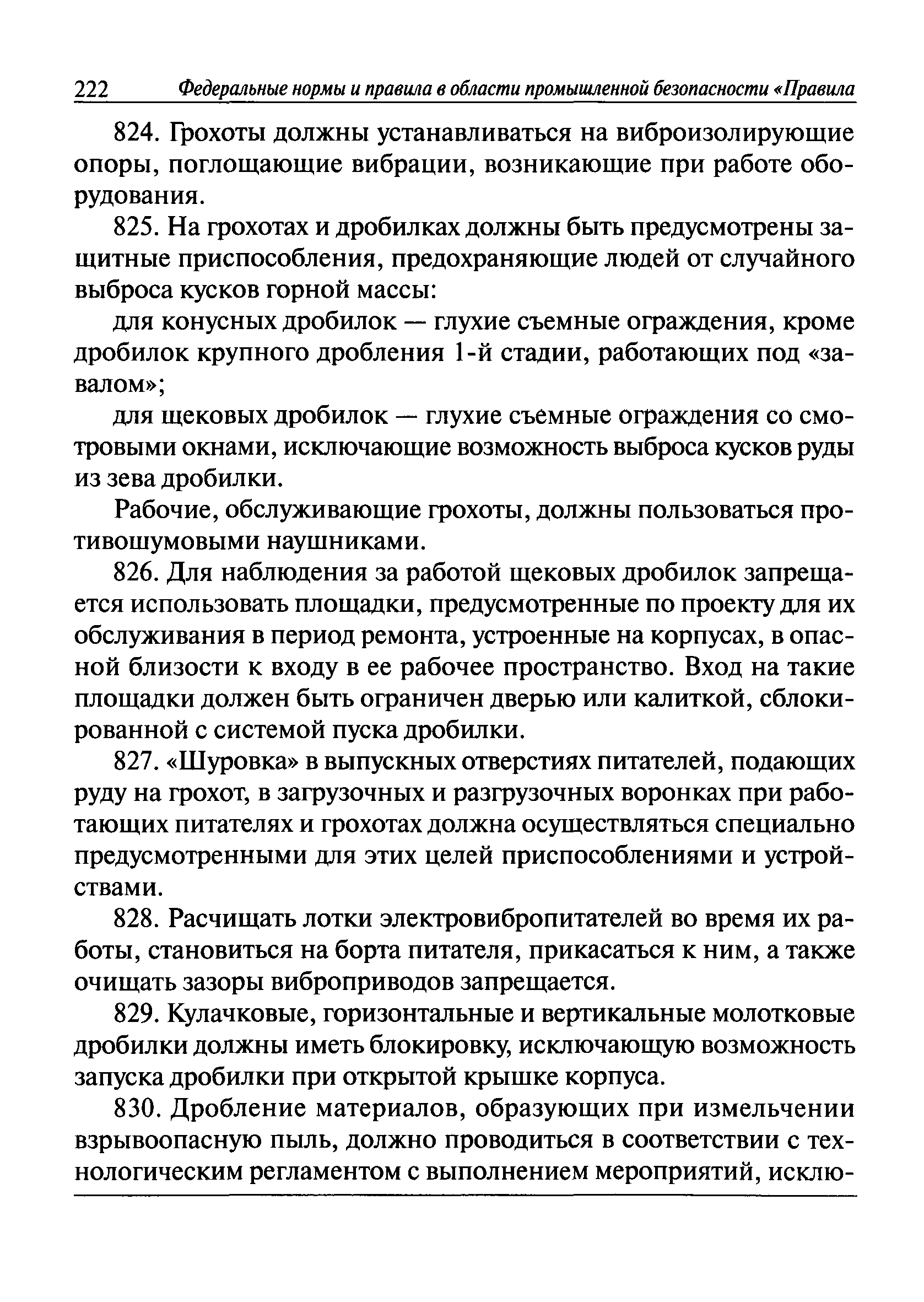 222 Федеральные нормы и правила в области промышленной безопасности «Правила

824. Грохоты должны устанавливаться на виброизолирующие опоры, поглощающие вибрации, возникающие при работе оборудования.

825. На грохотах и дробилках должны быть предусмотрены защитные приспособления, предохраняющие людей от случайного выброса кусков горной массы:

для конусных дробилок — глухие съемные ограждения, кроме дробилок крупного дробления 1-й стадии, работающих под «завалом»;

для щековых дробилок — глухие съемные ограждения со смотровыми окнами, исключающие возможность выброса кусков руды из зева дробилки.

Рабочие, обслуживающие грохоты, должны пользоваться противошумовыми наушниками.

826. Для наблюдения за работой щековых дробилок запрещается использовать площадки, предусмотренные по проекту для их обслуживания в период ремонта, устроенные на корпусах, в опасной близости к входу в ее рабочее пространство. Вход на такие площадки должен быть ограничен дверью или калиткой, сблокированной с системой пуска дробилки.

827. «Шуровка» в выпускных отверстиях питателей, подающих руду на грохот, в загрузочных и разгрузочных воронках при работающих питателях и грохотах должна осуществляться специально предусмотренными для этих целей приспособлениями и устройствами.

828. Расчищать лотки электровибропитателей во время их работы, становиться на борта питателя, прикасаться к ним, а также очищать зазоры виброприводов запрещается.

829. Кулачковые, горизонтальные и вертикальные молотковые дробилки должны иметь блокировку, исключающую возможность запуска дробилки при открытой крышке корпуса.

830. Дробление материалов, образующих при измельчении взрывоопасную пыль, должно проводиться в соответствии с технологическим регламентом с выполнением мероприятий, исклю-